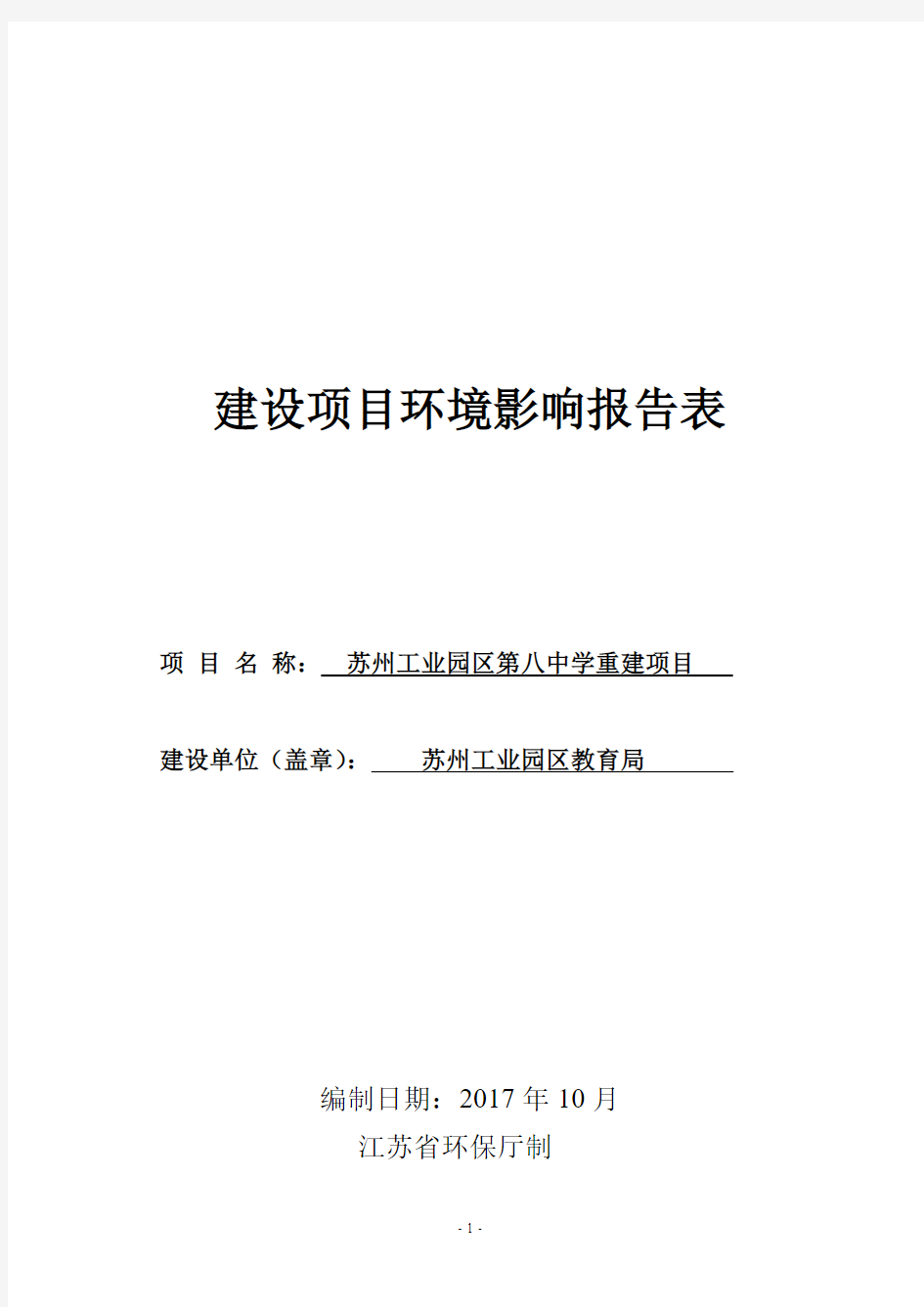 建设项目环境影响报告表

项 目 名 称： 苏州工业园区第八中学重建项目

建设单位（盖章）： 苏州工业园区教育局

编制日期：2017 年 10 月

江苏省环保厅制

- 1 -